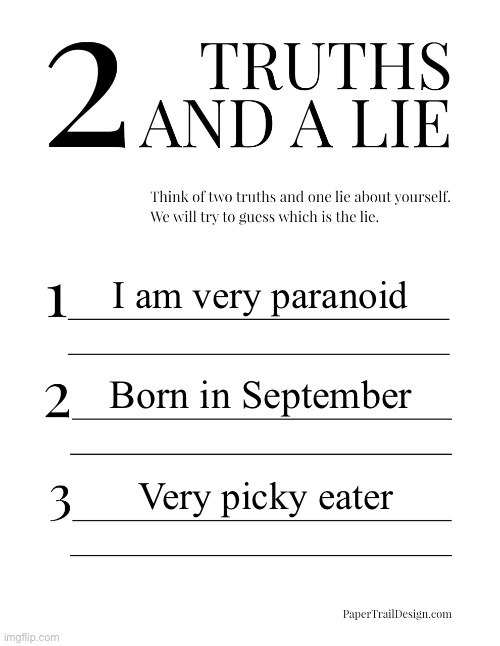 2 TRUTHS AND A LIE

Think of two truths and one lie about yourself. We will try to guess which is the lie.

1 I am very paranoid

2 Born in September

3 Very picky eater

PaperTrailDesign.com

imgflip.com